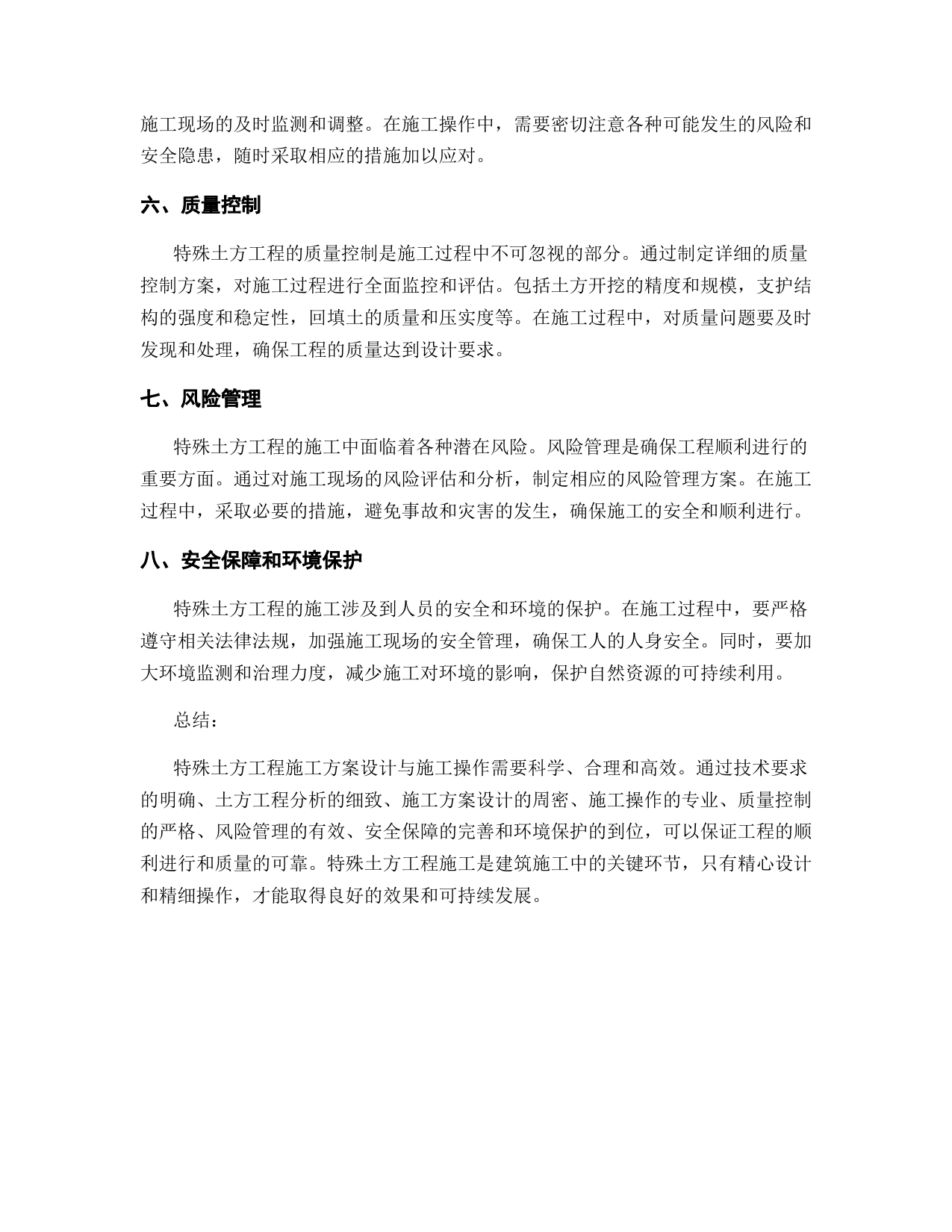 施工现场的及时监测和调整。在施工操作中，需要密切注意各种可能发生的风险和安全隐患，随时采取相应的措施加以应对。

六、质量控制

特殊土方工程的质量控制是施工过程中不可忽视的部分。通过制定详细的质量控制方案，对施工过程进行全面监控和评估。包括土方开挖的精度和规模，支护结构的强度和稳定性，回填土的质量和压实度等。在施工过程中，对质量问题要及时发现和处理，确保工程的质量达到设计要求。

七、风险管理

特殊土方工程的施工中面临着各种潜在风险。风险管理是确保工程顺利进行的重要方面。通过对施工现场的风险评估和分析，制定相应的风险管理方案。在施工过程中，采取必要的措施，避免事故和灾害的发生，确保施工的安全和顺利进行。

八、安全保障和环境保护

特殊土方工程的施工涉及到人员的安全和环境的保护。在施工过程中，要严格遵守相关法律法规，加强施工现场的安全管理，确保工人的人身安全。同时，要加大环境监测和治理力度，减少施工对环境的影响，保护自然资源的可持续利用。

总结：

特殊土方工程施工方案设计与施工操作需要科学、合理和高效。通过技术要求的明确、土方工程分析的细致、施工方案设计的周密、施工操作的专业、质量控制的严格、风险管理的有效、安全保障的完善和环境保护的到位，可以保证工程的顺利进行和质量的可靠。特殊土方工程施工是建筑施工中的关键环节，只有精心设计和精细操作，才能取得良好的效果和可持续发展。